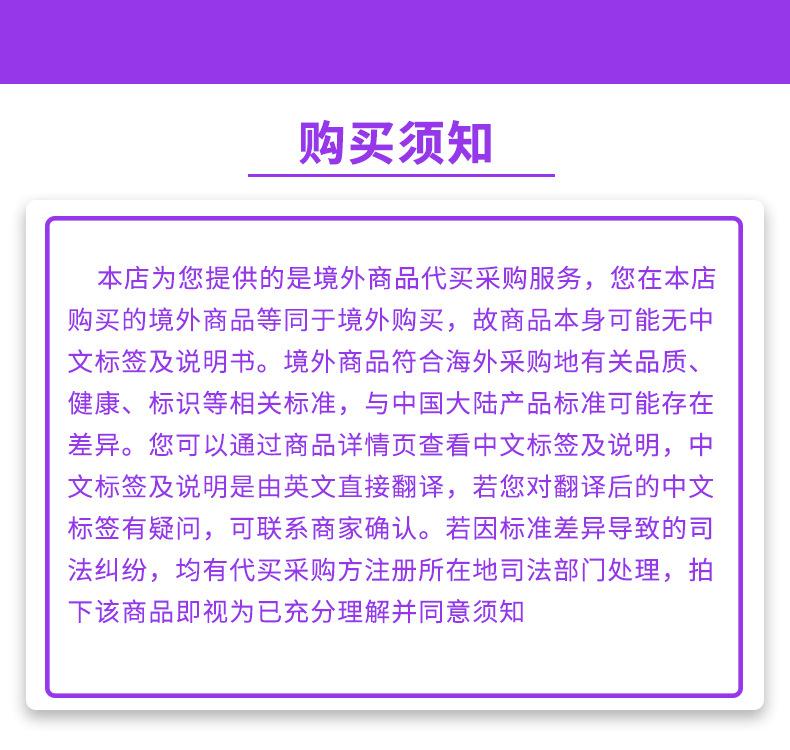 购买须知

本店为您提供的是境外商品代买采购服务，您在本店购买的境外商品等同于境外购买，故商品本身可能无中文标签及说明书。境外商品符合海外采购地有关品质、健康、标识等相关标准，与中国大陆产品标准可能存在差异。您可以通过商品详情页查看中文标签及说明，中文标签及说明是由英文直接翻译，若您对翻译后的中文标签有疑问，可联系商家确认。若因标准差异导致的司法纠纷，均有代买采购方注册所在地司法部门处理，拍下该商品即视为已充分理解并同意须知